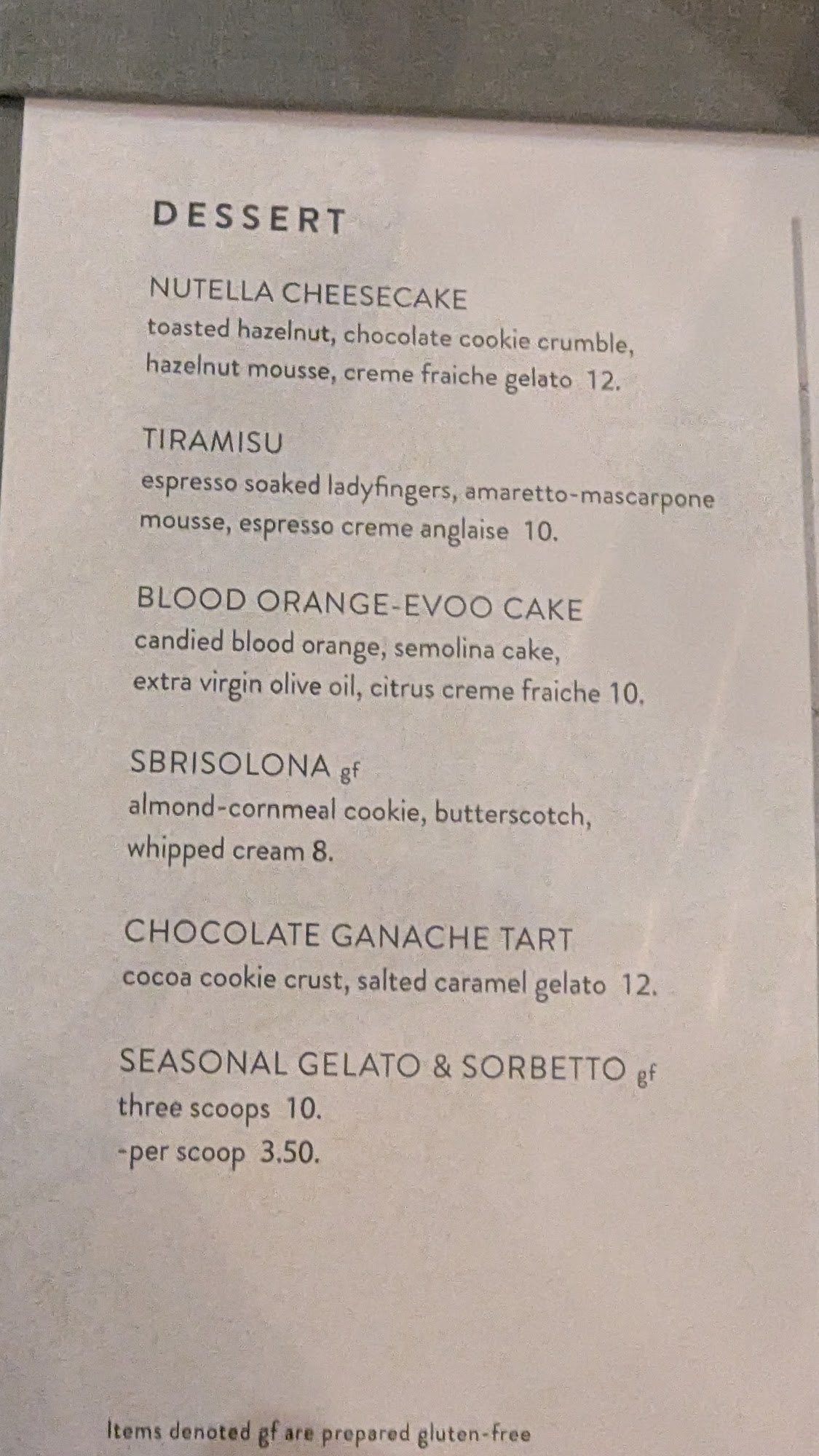 DESSERT

NUTELLA CHEESECAKE
toasted hazelnut, chocolate cookie crumble, hazelnut mousse, creme fraiche gelato 12.

TIRAMISU
espresso soaked ladyfingers, amaretto-mascarpone mousse, espresso creme anglaise 10.

BLOOD ORANGE-EVOO CAKE
candied blood orange, semolina cake, extra virgin olive oil, citrus creme fraiche 10.

SBRISOLONA gf
almond-cornmeal cookie, butterscotch, whipped cream 8.

CHOCOLATE GANACHE TART
cocoa cookie crust, salted caramel gelato 12.

SEASONAL GELATO & SORBETTO gf
three scoops 10.
-per scoop 3.50.

Items denoted gf are prepared gluten-free